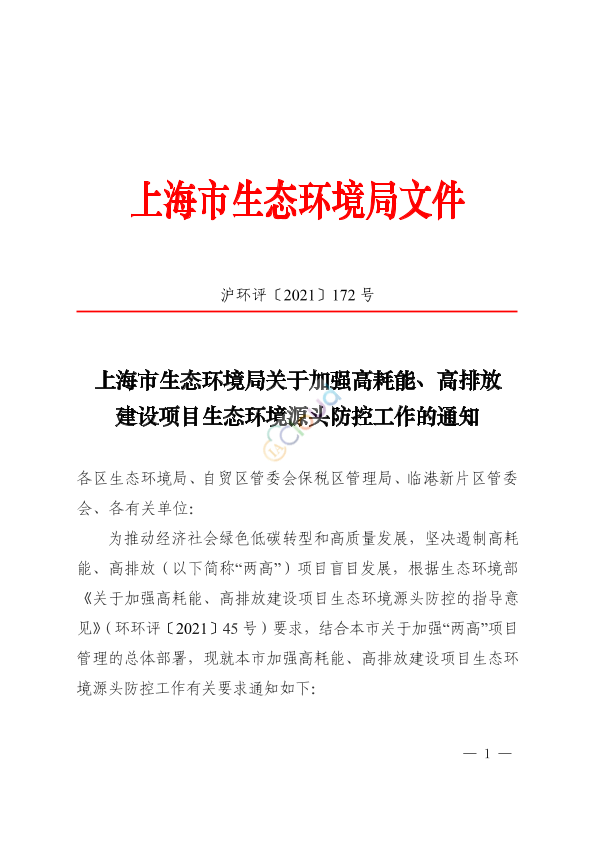 上海市生态环境局文件

沪环评〔2021〕172 号

上海市生态环境局关于加强高耗能、高排放建设项目生态环境源头防控工作的通知

各区生态环境局、自贸区管委会保税区管理局、临港新片区管委会、各有关单位:

为推动经济社会绿色低碳转型和高质量发展，坚决遏制高耗能、高排放（以下简称“两高”）项目盲目发展，根据生态环境部《关于加强高耗能、高排放建设项目生态环境源头防控的指导意见》（环环评〔2021〕45 号）要求，结合本市关于加强“两高”项目管理的总体部署，现就本市加强高耗能、高排放建设项目生态环境源头防控工作有关要求通知如下:

— 1 —